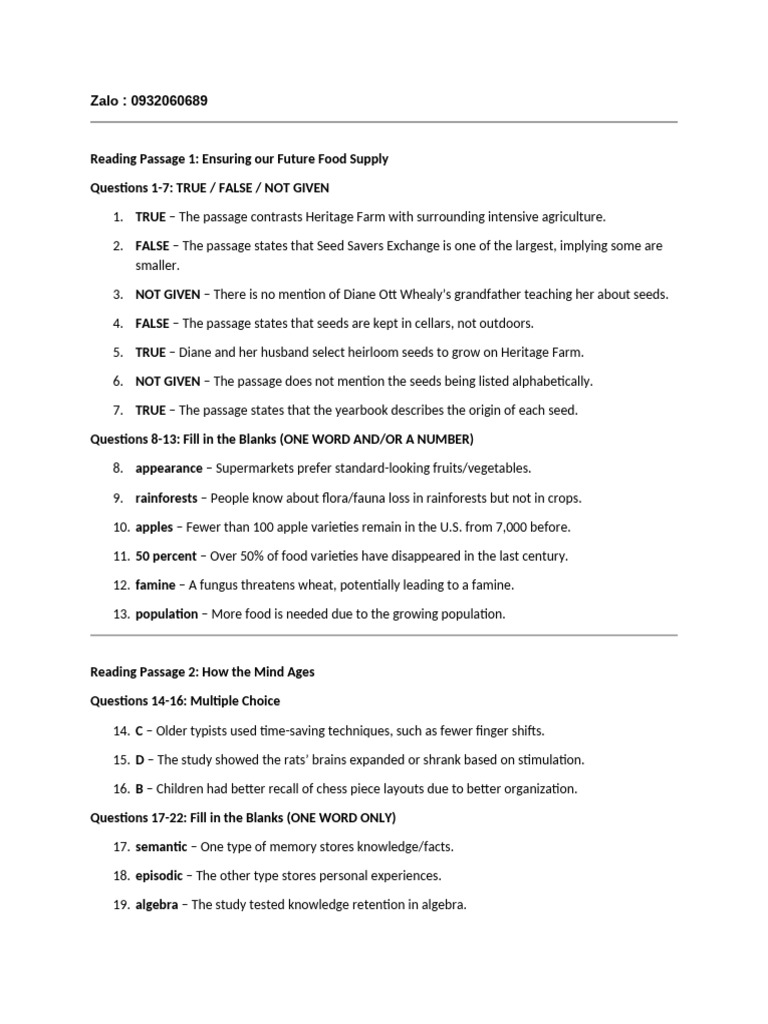 Zalo : 0932060689

Reading Passage 1: Ensuring our Future Food Supply

Questions 1-7: TRUE / FALSE / NOT GIVEN

1. TRUE – The passage contrasts Heritage Farm with surrounding intensive agriculture.
2. FALSE – The passage states that Seed Savers Exchange is one of the largest, implying some are smaller.
3. NOT GIVEN – There is no mention of Diane Ott Whealy's grandfather teaching her about seeds.
4. FALSE – The passage states that seeds are kept in cellars, not outdoors.
5. TRUE – Diane and her husband select heirloom seeds to grow on Heritage Farm.
6. NOT GIVEN – The passage does not mention the seeds being listed alphabetically.
7. TRUE – The passage states that the yearbook describes the origin of each seed.

Questions 8-13: Fill in the Blanks (ONE WORD AND/OR A NUMBER)

8. appearance – Supermarkets prefer standard-looking fruits/vegetables.
9. rainforests – People know about flora/fauna loss in rainforests but not in crops.
10. apples – Fewer than 100 apple varieties remain in the U.S. from 7,000 before.
11. 50 percent – Over 50% of food varieties have disappeared in the last century.
12. famine – A fungus threatens wheat, potentially leading to a famine.
13. population – More food is needed due to the growing population.

Reading Passage 2: How the Mind Ages

Questions 14-16: Multiple Choice

14. C – Older typists used time-saving techniques, such as fewer finger shifts.
15. D – The study showed the rats' brains expanded or shrank based on stimulation.
16. B – Children had better recall of chess piece layouts due to better organization.

Questions 17-22: Fill in the Blanks (ONE WORD ONLY)

17. semantic – One type of memory stores knowledge/facts.
18. episodic – The other type stores personal experiences.
19. algebra – The study tested knowledge retention in algebra.